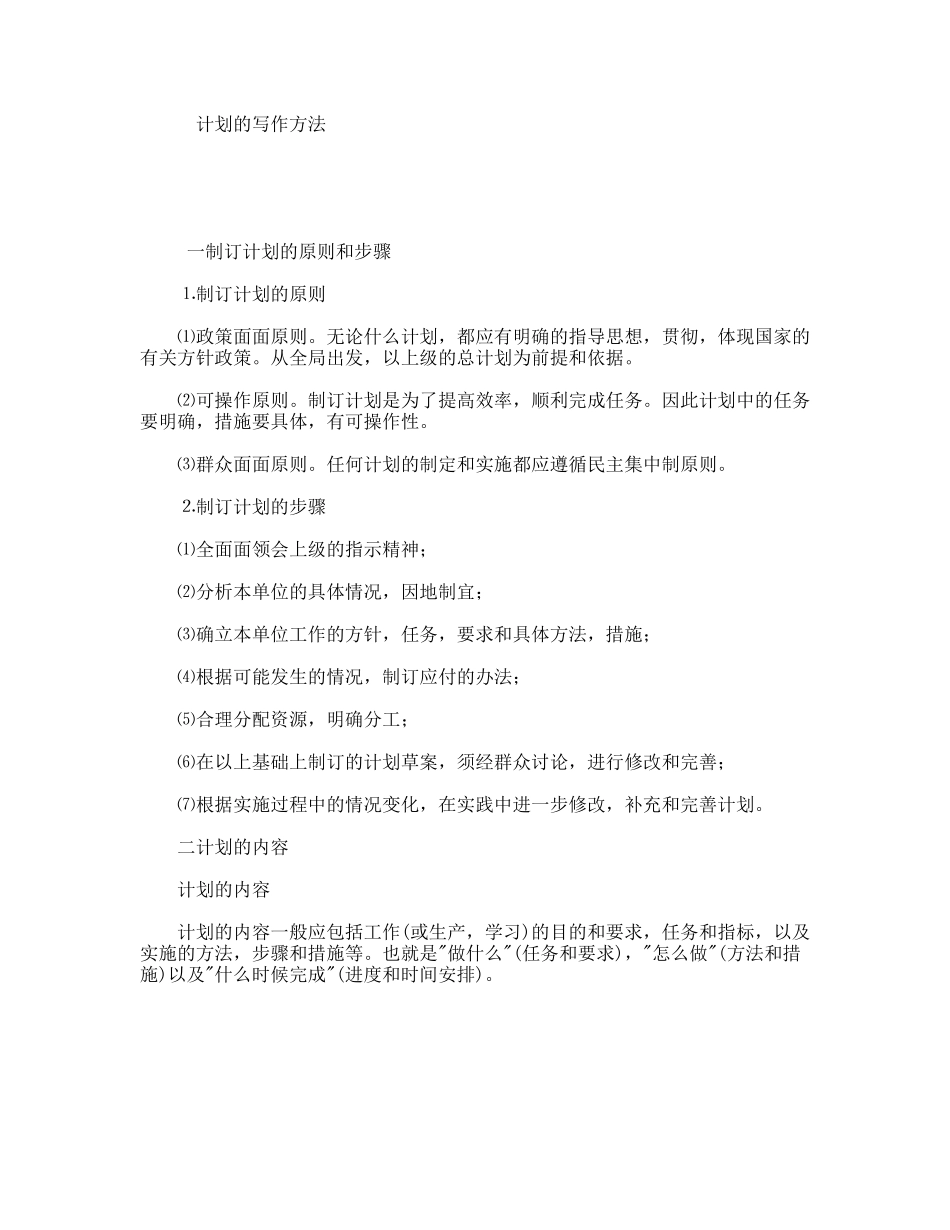 计划的写作方法

一制订计划的原则和步骤

1.制订计划的原则

⑴政策面面原则。无论什么计划，都应有明确的指导思想，贯彻，体现国家的有关方针政策。从全局出发，以上级的总计划为前提和依据。

⑵可操作原则。制订计划是为了提高效率，顺利完成任务。因此计划中的任务要明确，措施要具体，有可操作性。

⑶群众面面原则。任何计划的制定和实施都应遵循民主集中制原则。

2.制订计划的步骤

⑴全面面领会上级的指示精神；

⑵分析本单位的具体情况，因地制宜；

⑶确立本单位工作的方针，任务，要求和具体方法，措施；

⑷根据可能发生的情况，制订应付的办法；

⑸合理分配资源，明确分工；

⑹在以上基础上制订的计划草案，须经群众讨论，进行修改和完善；

⑺根据实施过程中的情况变化，在实践中进一步修改，补充和完善计划。

二计划的内容

计划的内容

计划的内容一般应包括工作(或生产，学习)的目的和要求，任务和指标，以及实施的方法，步骤和措施等。也就是"做什么"(任务和要求)，"怎么做"(方法和措施)以及"什么时候完成"(进度和时间安排)。